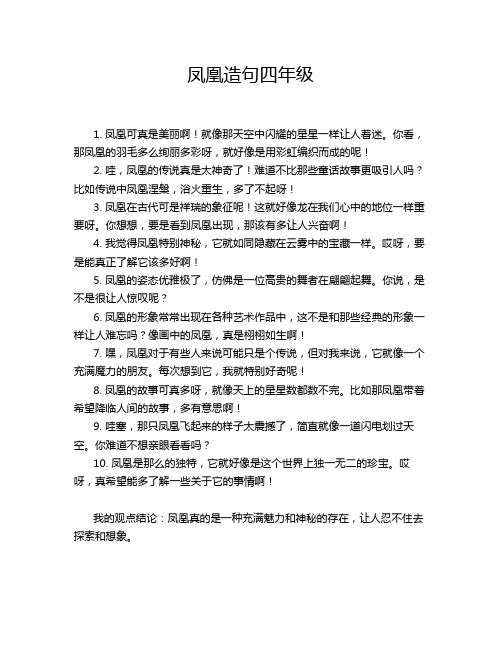 凤凰造句四年级

1. 凤凰可真是美丽啊！就像那天空中闪耀的星星一样让人着迷。你看，那凤凰的羽毛多么绚丽多彩呀，就好像是用彩虹编织而成的呢！

2. 哇，凤凰的传说真是太神奇了！难道不比那些童话故事更吸引人吗？比如传说中凤凰涅槃，浴火重生，多了不起呀！

3. 凤凰在古代可是祥瑞的象征呢！这就好像龙在我们心中的地位一样重要呀。你想想，要是看到凤凰出现，那该有多让人兴奋啊！

4. 我觉得凤凰特别神秘，它就如同隐藏在云雾中的宝藏一样。哎呀，要是能真正了解它该多好啊！

5. 凤凰的姿态优雅极了，仿佛是一位高贵的舞者在翩翩起舞。你说，是不是很让人惊叹呢？

6. 凤凰的形象常常出现在各种艺术作品中，这不是和那些经典的形象一样让人难忘吗？像画中的凤凰，真是栩栩如生啊！

7. 嘿，凤凰对于有些人来说可能只是个传说，但对我来说，它就像一个充满魔力的朋友。每次想到它，我就特别好奇呢！

8. 凤凰的故事可真多呀，就像天上的星星数都数不完。比如那凤凰带着希望降临人间的故事，多有意思啊！

9. 哇塞，那只凤凰飞起来的样子太震撼了，简直就像一道闪电划过天空。你难道不想亲眼看看吗？

10. 凤凰是那么的独特，它就好像是这个世界上独一无二的珍宝。哎呀，真希望能多了解一些关于它的事情啊！

我的观点结论：凤凰真的是一种充满魅力和神秘的存在，让人忍不住去探索和想象。